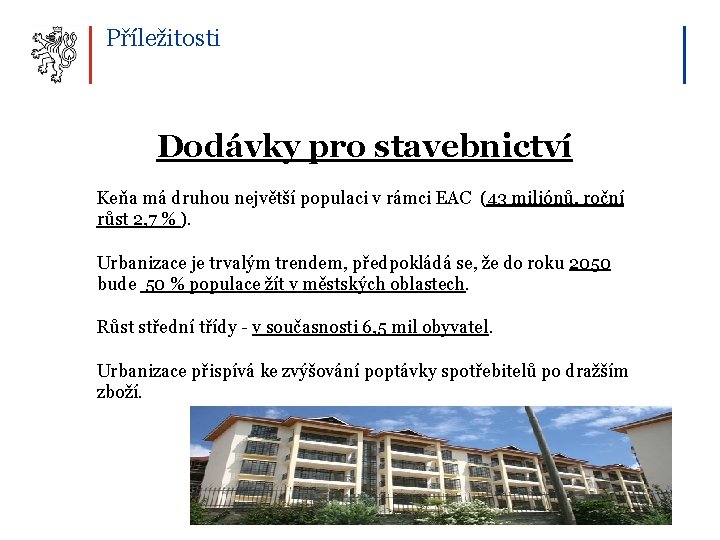 Příležitosti

Dodávky pro stavebnictví

Keňa má druhou největší populaci v rámci EAC (43 miliónů, roční růst 2,7 % ).

Urbanizace je trvalým trendem, předpokládá se, že do roku 2050 bude 50 % populace žít v městských oblastech.

Růst střední třídy - v současnosti 6,5 mil obyvatel.

Urbanizace přispívá ke zvyšování poptávky spotřebitelů po dražším zboží.